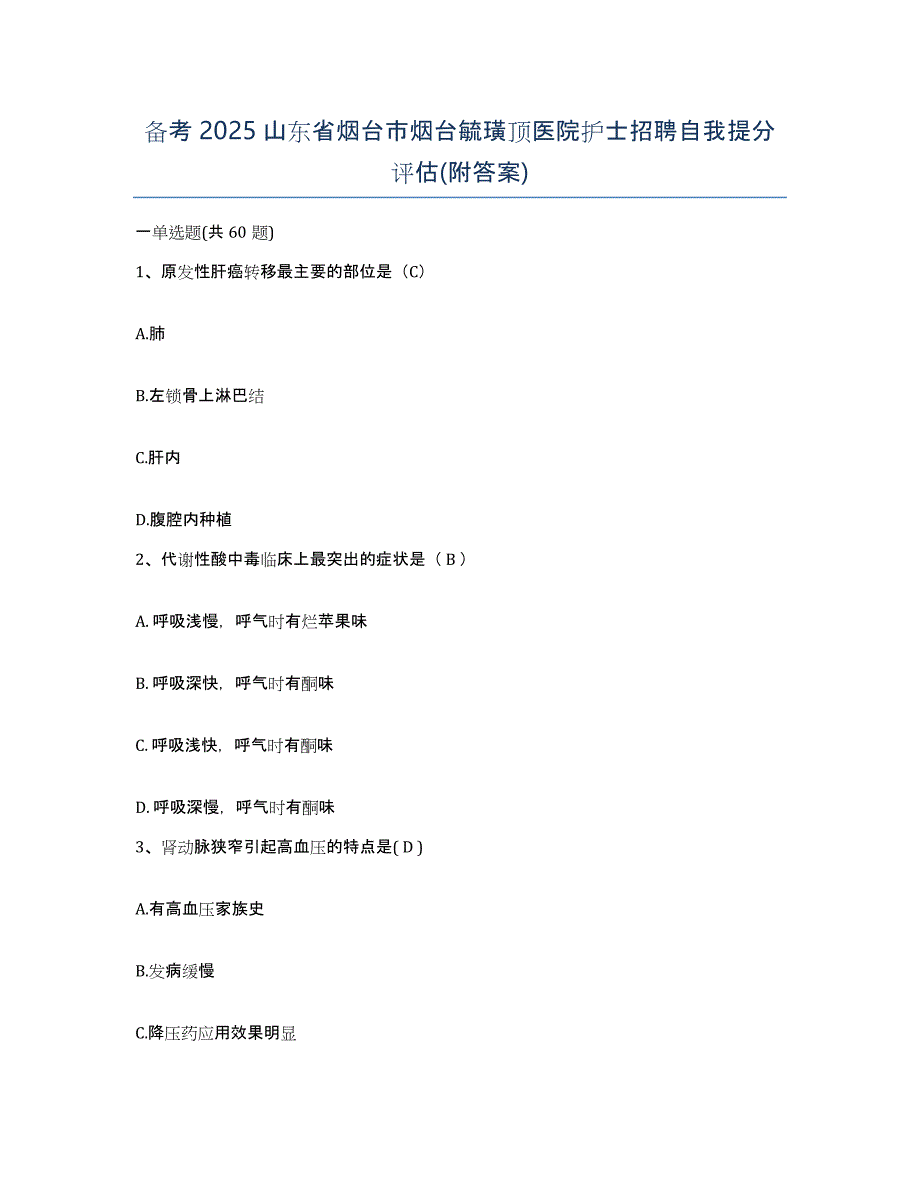 备考 2025 山东省烟台市烟台毓璜顶医院护士招聘自我提分评估(附答案)

一单选题(共 60 题)

1、原发性肝癌转移最主要的部位是（C）

A.肺

B.左锁骨上淋巴结

C.肝内

D.腹腔内种植

2、代谢性酸中毒临床上最突出的症状是（ B ）

A. 呼吸浅慢，呼气时有烂苹果味

B. 呼吸深快，呼气时有酮味

C. 呼吸浅快，呼气时有酮味

D. 呼吸深慢，呼气时有酮味

3、肾动脉狭窄引起高血压的特点是( D )

A.有高血压家族史

B.发病缓慢

C.降压药应用效果明显